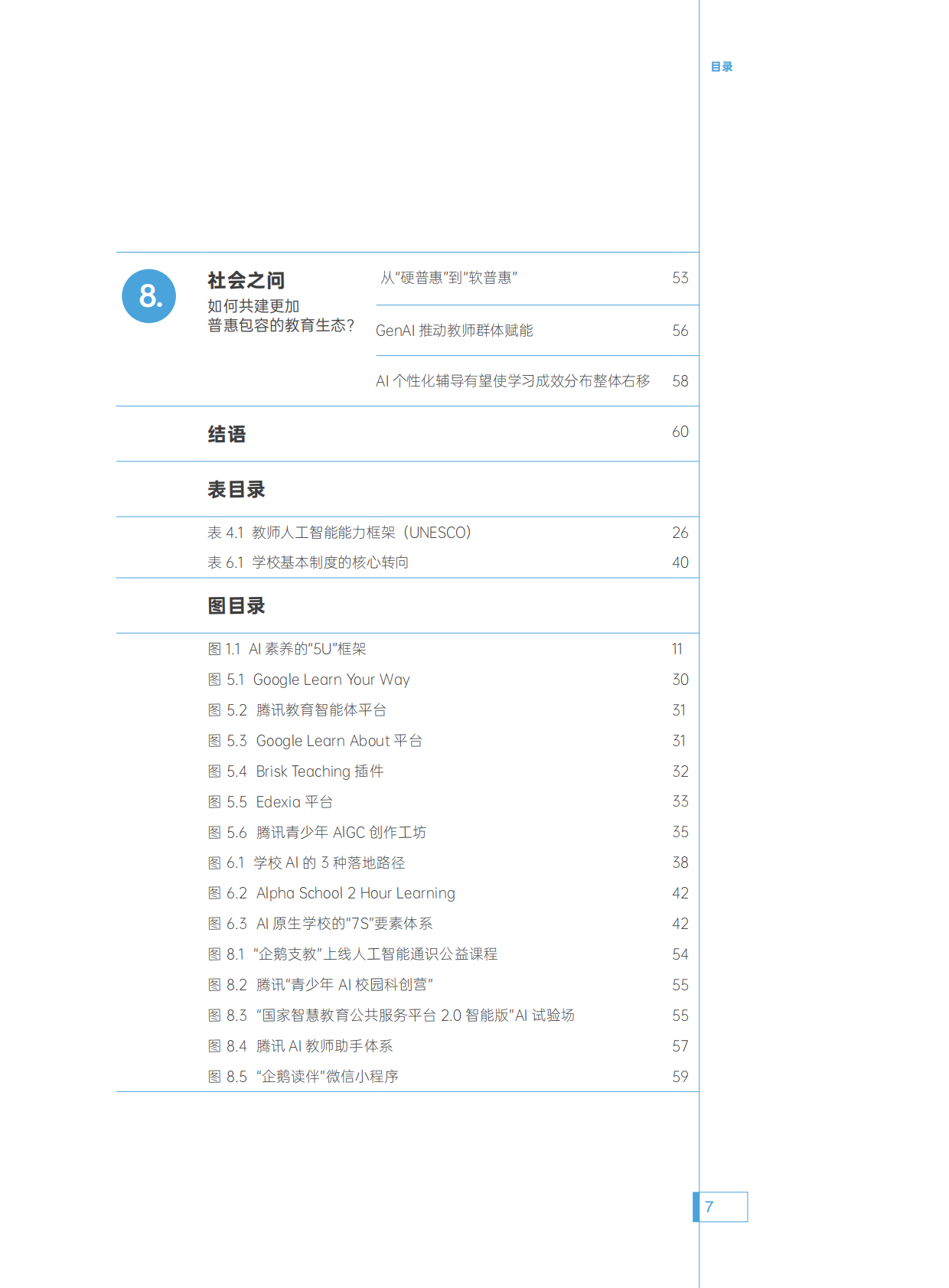 目录

8.

社会之问
如何共建更加普惠包容的教育生态？

从“硬普惠”到“软普惠” 53

GenAI 推动教师群体赋能 56

AI 个性化辅导有望使学习成效分布整体右移 58

结语 60

表目录

表 4.1 教师人工智能能力框架（UNESCO） 26
表 6.1 学校基本制度的核心转向 40

图目录

图 1.1 AI 素养的“5U”框架 11
图 5.1 Google Learn Your Way 30
图 5.2 腾讯教育智能体平台 31
图 5.3 Google Learn About 平台 31
图 5.4 Brisk Teaching 插件 32
图 5.5 Edexia 平台 33
图 5.6 腾讯青少年 AIGC 创作工坊 35
图 6.1 学校 AI 的 3 种落地路径 38
图 6.2 Alpha School 2 Hour Learning 42
图 6.3 AI 原生学校的“7S”要素体系 42
图 8.1 “企鹅支教”上线人工智能通识公益课程 54
图 8.2 腾讯“青少年 AI 校园科创营” 55
图 8.3 “国家智慧教育公共服务平台 2.0 智能版”AI 试验场 55
图 8.4 腾讯 AI 教师助手体系 57
图 8.5 “企鹅读伴”微信小程序 59

7